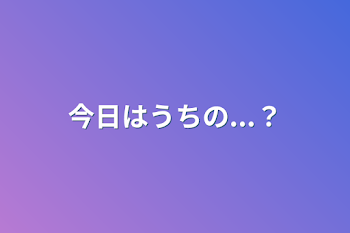 今日はうちの...？